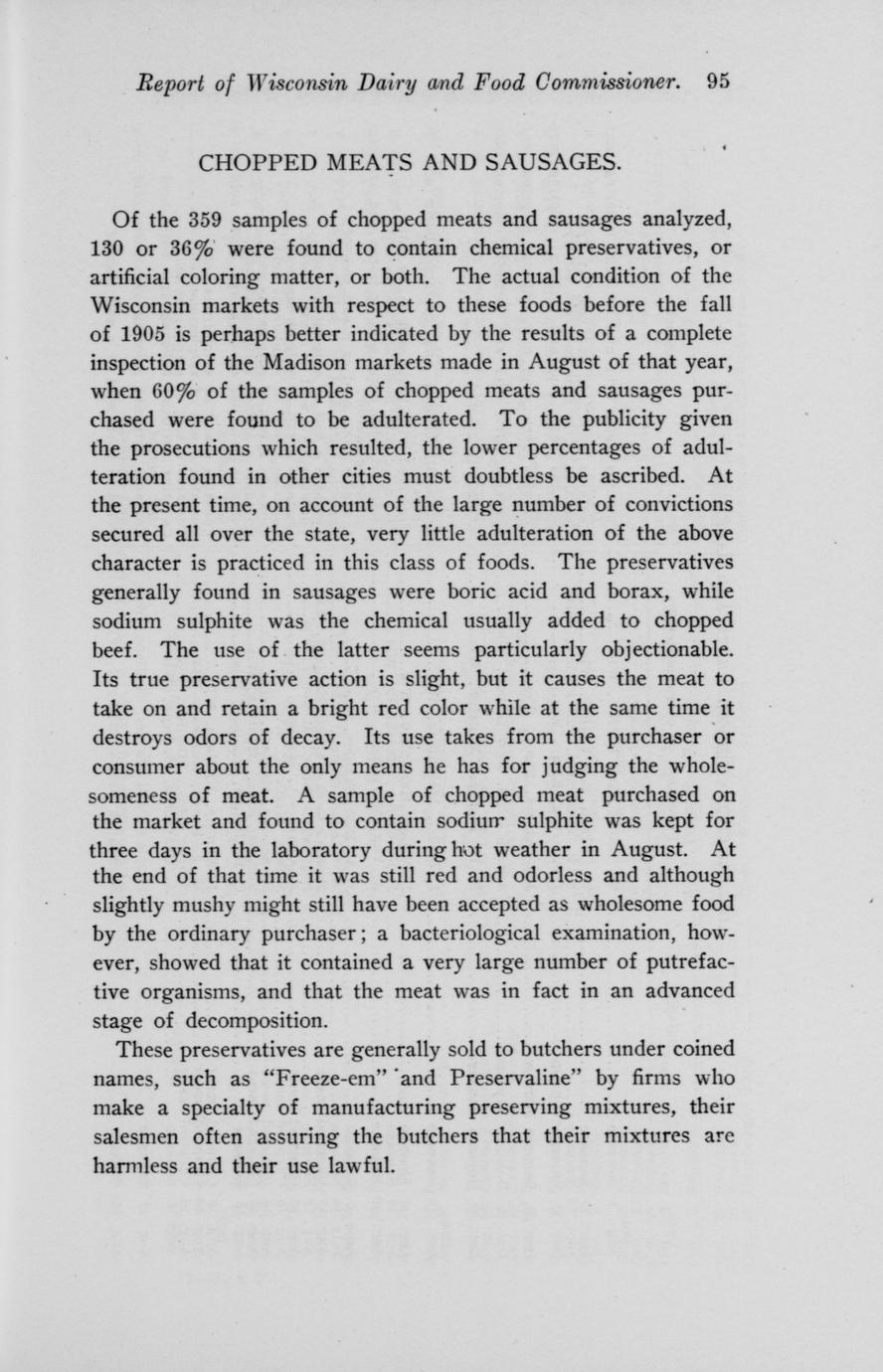 Report of Wisconsin Dairy and Food Commissioner. 95

CHOPPED MEATS AND SAUSAGES.

Of the 359 samples of chopped meats and sausages analyzed, 130 or 36% were found to contain chemical preservatives, or artificial coloring matter, or both. The actual condition of the Wisconsin markets with respect to these foods before the fall of 1905 is perhaps better indicated by the results of a complete inspection of the Madison markets made in August of that year, when 60% of the samples of chopped meats and sausages purchased were found to be adulterated. To the publicity given the prosecutions which resulted, the lower percentages of adulteration found in other cities must doubtless be ascribed. At the present time, on account of the large number of convictions secured all over the state, very little adulteration of the above character is practiced in this class of foods. The preservatives generally found in sausages were boric acid and borax, while sodium sulphite was the chemical usually added to chopped beef. The use of the latter seems particularly objectionable. Its true preservative action is slight, but it causes the meat to take on and retain a bright red color while at the same time it destroys odors of decay. Its use takes from the purchaser or consumer about the only means he has for judging the wholesomeness of meat. A sample of chopped meat purchased on the market and found to contain sodium sulphite was kept for three days in the laboratory during hot weather in August. At the end of that time it was still red and odorless and although slightly mushy might still have been accepted as wholesome food by the ordinary purchaser; a bacteriological examination, however, showed that it contained a very large number of putrefactive organisms, and that the meat was in fact in an advanced stage of decomposition.

These preservatives are generally sold to butchers under coined names, such as "Freeze-em" and Preservaline" by firms who make a specialty of manufacturing preserving mixtures, their salesmen often assuring the butchers that their mixtures are harmless and their use lawful.